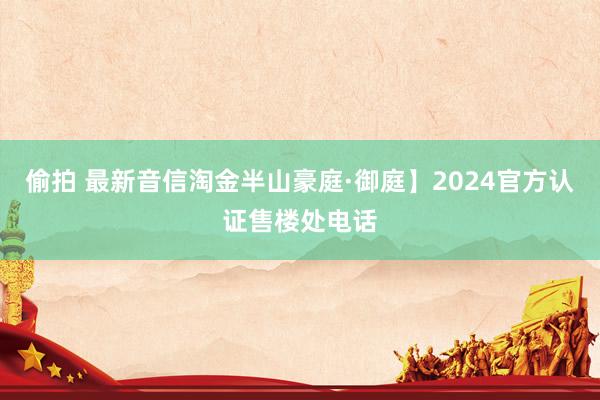 偷拍 最新音信淘金半山豪庭·御庭】2024官方认证售楼处电话